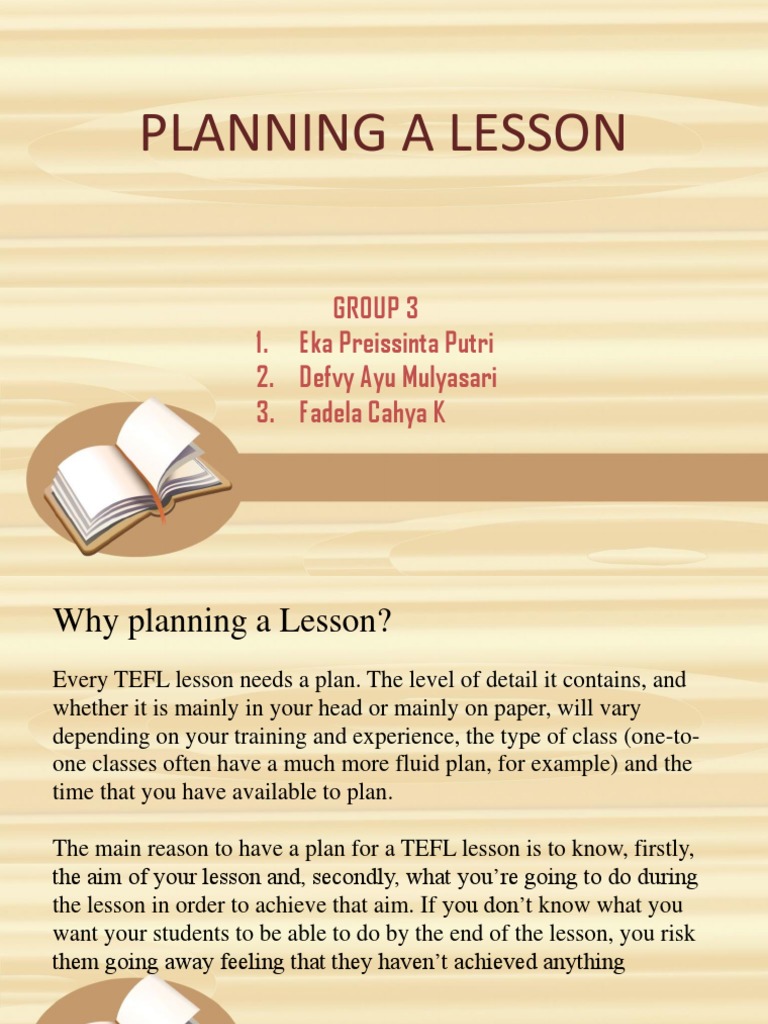 PLANNING A LESSON

GROUP 3
1. Eka Preissinta Putri
2. Defvy Ayu Mulyasari
3. Fadela Cahya K

Why planning a Lesson?

Every TEFL lesson needs a plan. The level of detail it contains, and whether it is mainly in your head or mainly on paper, will vary depending on your training and experience, the type of class (one-to-one classes often have a much more fluid plan, for example) and the time that you have available to plan.

The main reason to have a plan for a TEFL lesson is to know, firstly, the aim of your lesson and, secondly, what you're going to do during the lesson in order to achieve that aim. If you don't know what you want your students to be able to do by the end of the lesson, you risk them going away feeling that they haven't achieved anything